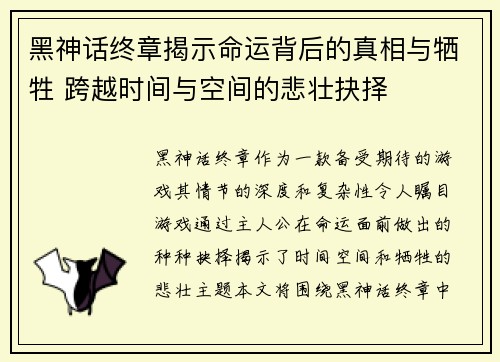 黑神话终章揭示命运背后的真相与牺牲 跨越时间与空间的悲壮抉择

黑神话终章作为一款备受期待的游戏其情节的深度和复杂性令人瞩目游戏通过主人公在命运面前做出的种种抉择揭示了时间空间和牺牲的悲壮主题本文将围绕黑神话终章中